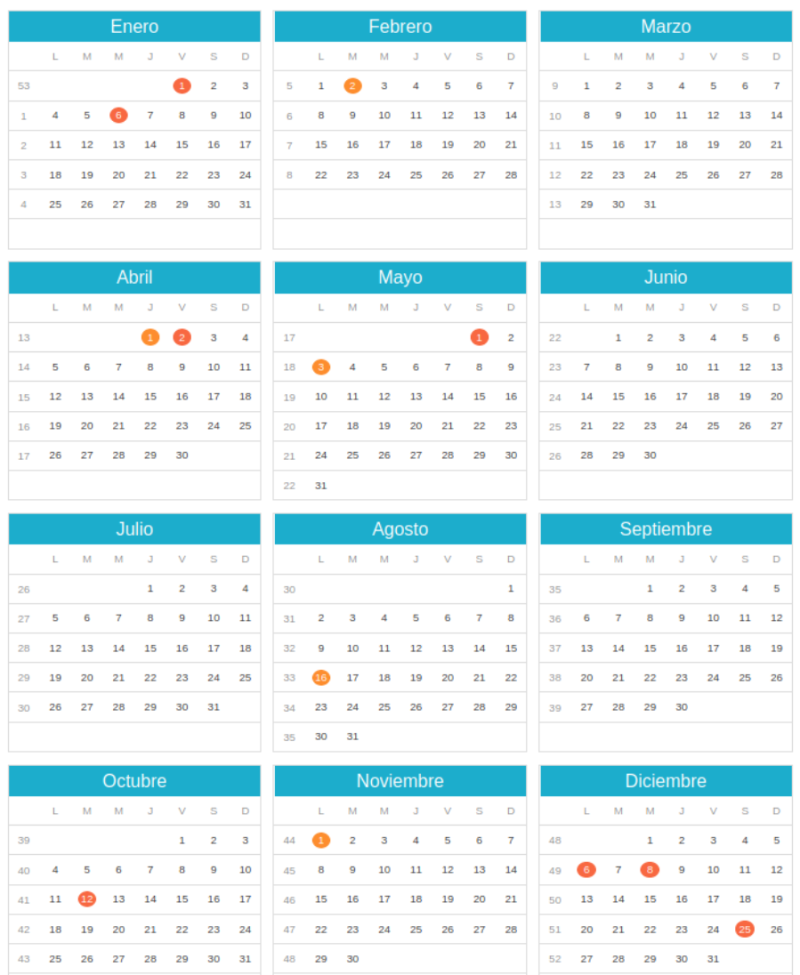 Enero

|  | L | M | M | J | V | S | D |
|---|---|---|---|---|---|---|---|
| 53 |  |  |  |  | 1 | 2 | 3 |
| 1 | 4 | 5 | 6 | 7 | 8 | 9 | 10 |
| 2 | 11 | 12 | 13 | 14 | 15 | 16 | 17 |
| 3 | 18 | 19 | 20 | 21 | 22 | 23 | 24 |
| 4 | 25 | 26 | 27 | 28 | 29 | 30 | 31 |

Febrero

|  | L | M | M | J | V | S | D |
|---|---|---|---|---|---|---|---|
| 5 | 1 | 2 | 3 | 4 | 5 | 6 | 7 |
| 6 | 8 | 9 | 10 | 11 | 12 | 13 | 14 |
| 7 | 15 | 16 | 17 | 18 | 19 | 20 | 21 |
| 8 | 22 | 23 | 24 | 25 | 26 | 27 | 28 |

Marzo

|  | L | M | M | J | V | S | D |
|---|---|---|---|---|---|---|---|
| 9 | 1 | 2 | 3 | 4 | 5 | 6 | 7 |
| 10 | 8 | 9 | 10 | 11 | 12 | 13 | 14 |
| 11 | 15 | 16 | 17 | 18 | 19 | 20 | 21 |
| 12 | 22 | 23 | 24 | 25 | 26 | 27 | 28 |
| 13 | 29 | 30 | 31 |  |  |  |  |

Abril

|  | L | M | M | J | V | S | D |
|---|---|---|---|---|---|---|---|
| 13 |  |  |  | 1 | 2 | 3 | 4 |
| 14 | 5 | 6 | 7 | 8 | 9 | 10 | 11 |
| 15 | 12 | 13 | 14 | 15 | 16 | 17 | 18 |
| 16 | 19 | 20 | 21 | 22 | 23 | 24 | 25 |
| 17 | 26 | 27 | 28 | 29 | 30 |  |  |

Mayo

|  | L | M | M | J | V | S | D |
|---|---|---|---|---|---|---|---|
| 17 |  |  |  |  |  | 1 | 2 |
| 18 | 3 | 4 | 5 | 6 | 7 | 8 | 9 |
| 19 | 10 | 11 | 12 | 13 | 14 | 15 | 16 |
| 20 | 17 | 18 | 19 | 20 | 21 | 22 | 23 |
| 21 | 24 | 25 | 26 | 27 | 28 | 29 | 30 |
| 22 | 31 |  |  |  |  |  |  |

Junio

|  | L | M | M | J | V | S | D |
|---|---|---|---|---|---|---|---|
| 22 |  | 1 | 2 | 3 | 4 | 5 | 6 |
| 23 | 7 | 8 | 9 | 10 | 11 | 12 | 13 |
| 24 | 14 | 15 | 16 | 17 | 18 | 19 | 20 |
| 25 | 21 | 22 | 23 | 24 | 25 | 26 | 27 |
| 26 | 28 | 29 | 30 |  |  |  |  |

Julio

|  | L | M | M | J | V | S | D |
|---|---|---|---|---|---|---|---|
| 26 |  |  |  | 1 | 2 | 3 | 4 |
| 27 | 5 | 6 | 7 | 8 | 9 | 10 | 11 |
| 28 | 12 | 13 | 14 | 15 | 16 | 17 | 18 |
| 29 | 19 | 20 | 21 | 22 | 23 | 24 | 25 |
| 30 | 26 | 27 | 28 | 29 | 30 | 31 |  |

Agosto

|  | L | M | M | J | V | S | D |
|---|---|---|---|---|---|---|---|
| 30 |  |  |  |  |  |  | 1 |
| 31 | 2 | 3 | 4 | 5 | 6 | 7 | 8 |
| 32 | 9 | 10 | 11 | 12 | 13 | 14 | 15 |
| 33 | 16 | 17 | 18 | 19 | 20 | 21 | 22 |
| 34 | 23 | 24 | 25 | 26 | 27 | 28 | 29 |
| 35 | 30 | 31 |  |  |  |  |  |

Septiembre

|  | L | M | M | J | V | S | D |
|---|---|---|---|---|---|---|---|
| 35 |  |  | 1 | 2 | 3 | 4 | 5 |
| 36 | 6 | 7 | 8 | 9 | 10 | 11 | 12 |
| 37 | 13 | 14 | 15 | 16 | 17 | 18 | 19 |
| 38 | 20 | 21 | 22 | 23 | 24 | 25 | 26 |
| 39 | 27 | 28 | 29 | 30 |  |  |  |

Octubre

|  | L | M | M | J | V | S | D |
|---|---|---|---|---|---|---|---|
| 39 |  |  |  |  | 1 | 2 | 3 |
| 40 | 4 | 5 | 6 | 7 | 8 | 9 | 10 |
| 41 | 11 | 12 | 13 | 14 | 15 | 16 | 17 |
| 42 | 18 | 19 | 20 | 21 | 22 | 23 | 24 |
| 43 | 25 | 26 | 27 | 28 | 29 | 30 | 31 |

Noviembre

|  | L | M | M | J | V | S | D |
|---|---|---|---|---|---|---|---|
| 44 | 1 | 2 | 3 | 4 | 5 | 6 | 7 |
| 45 | 8 | 9 | 10 | 11 | 12 | 13 | 14 |
| 46 | 15 | 16 | 17 | 18 | 19 | 20 | 21 |
| 47 | 22 | 23 | 24 | 25 | 26 | 27 | 28 |
| 48 | 29 | 30 |  |  |  |  |  |

Diciembre

|  | L | M | M | J | V | S | D |
|---|---|---|---|---|---|---|---|
| 48 |  |  | 1 | 2 | 3 | 4 | 5 |
| 49 | 6 | 7 | 8 | 9 | 10 | 11 | 12 |
| 50 | 13 | 14 | 15 | 16 | 17 | 18 | 19 |
| 51 | 20 | 21 | 22 | 23 | 24 | 25 | 26 |
| 52 | 27 | 28 | 29 | 30 | 31 |  |  |